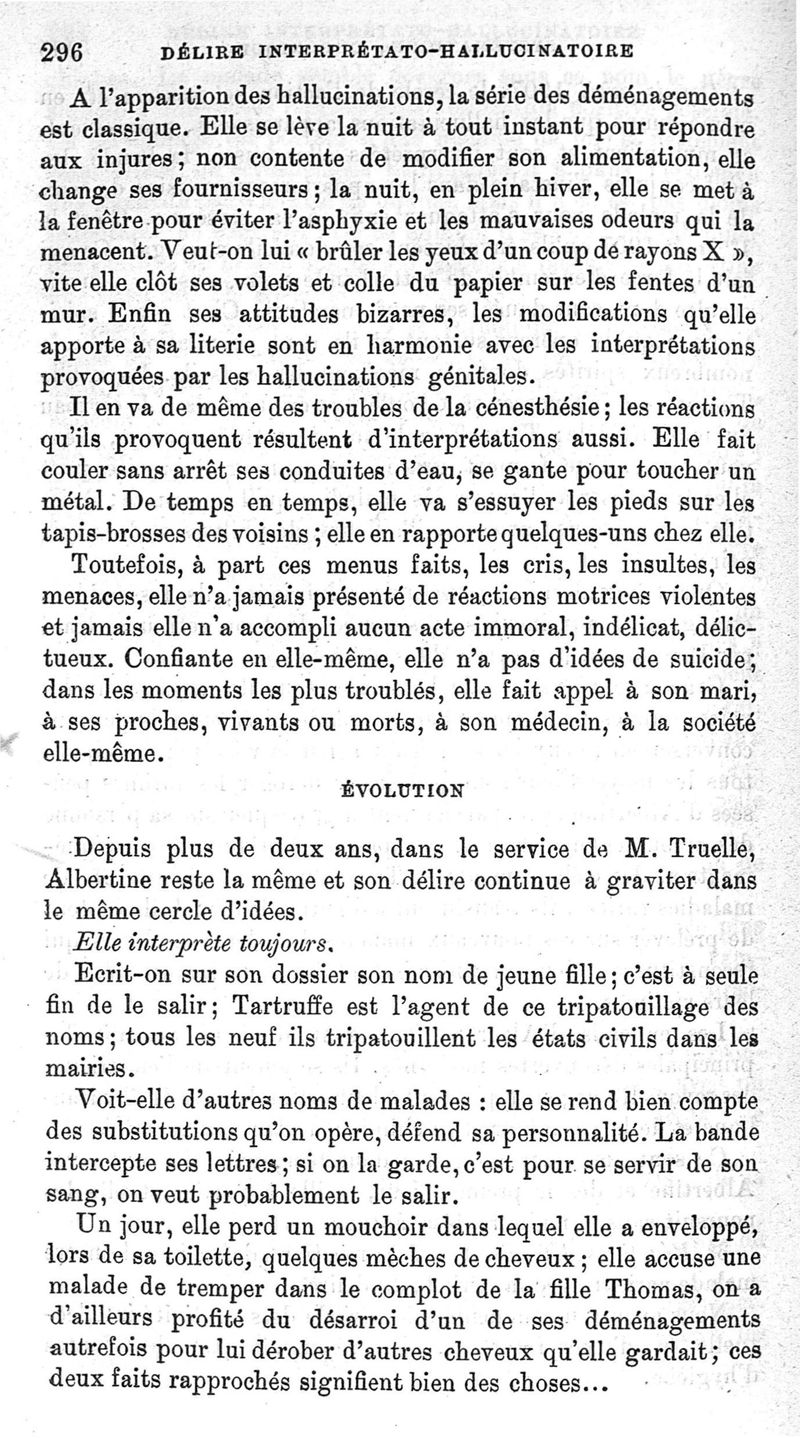 296 DÉLIRE INTERPRÉTATO-HALLUCINATOIRE

A l'apparition des hallucinations, la série des déménagements est classique. Elle se lève la nuit à tout instant pour répondre aux injures; non contente de modifier son alimentation, elle change ses fournisseurs; la nuit, en plein hiver, elle se met à la fenêtre pour éviter l'asphyxie et les mauvaises odeurs qui la menacent. Veut-on lui « brûler les yeux d'un coup de rayons X », vite elle clôt ses volets et colle du papier sur les fentes d'un mur. Enfin ses attitudes bizarres, les modifications qu'elle apporte à sa literie sont en harmonie avec les interprétations provoquées par les hallucinations génitales.

Il en va de même des troubles de la cénesthésie; les réactions qu'ils provoquent résultent d'interprétations aussi. Elle fait couler sans arrêt ses conduites d'eau, se gante pour toucher un métal. De temps en temps, elle va s'essuyer les pieds sur les tapis-brosses des voisins; elle en rapporte quelques-uns chez elle.

Toutefois, à part ces menus faits, les cris, les insultes, les menaces, elle n'a jamais présenté de réactions motrices violentes et jamais elle n'a accompli aucun acte immoral, indélicat, délictueux. Confiante en elle-même, elle n'a pas d'idées de suicide; dans les moments les plus troublés, elle fait appel à son mari, à ses proches, vivants ou morts, à son médecin, à la société elle-même.

ÉVOLUTION

Depuis plus de deux ans, dans le service de M. Truelle, Albertine reste la même et son délire continue à graviter dans le même cercle d'idées.

Elle interprète toujours.

Ecrit-on sur son dossier son nom de jeune fille; c'est à seule fin de le salir; Tartruffe est l'agent de ce tripatouillage des noms; tous les neuf ils tripatouillent les états civils dans les mairies.

Voit-elle d'autres noms de malades : elle se rend bien compte des substitutions qu'on opère, défend sa personnalité. La bande intercepte ses lettres; si on la garde, c'est pour se servir de son sang, on veut probablement le salir.

Un jour, elle perd un mouchoir dans lequel elle a enveloppé, lors de sa toilette, quelques mèches de cheveux; elle accuse une malade de tremper dans le complot de la fille Thomas, on a d'ailleurs profité du désarroi d'un de ses déménagements autrefois pour lui dérober d'autres cheveux qu'elle gardait; ces deux faits rapprochés signifient bien des choses...